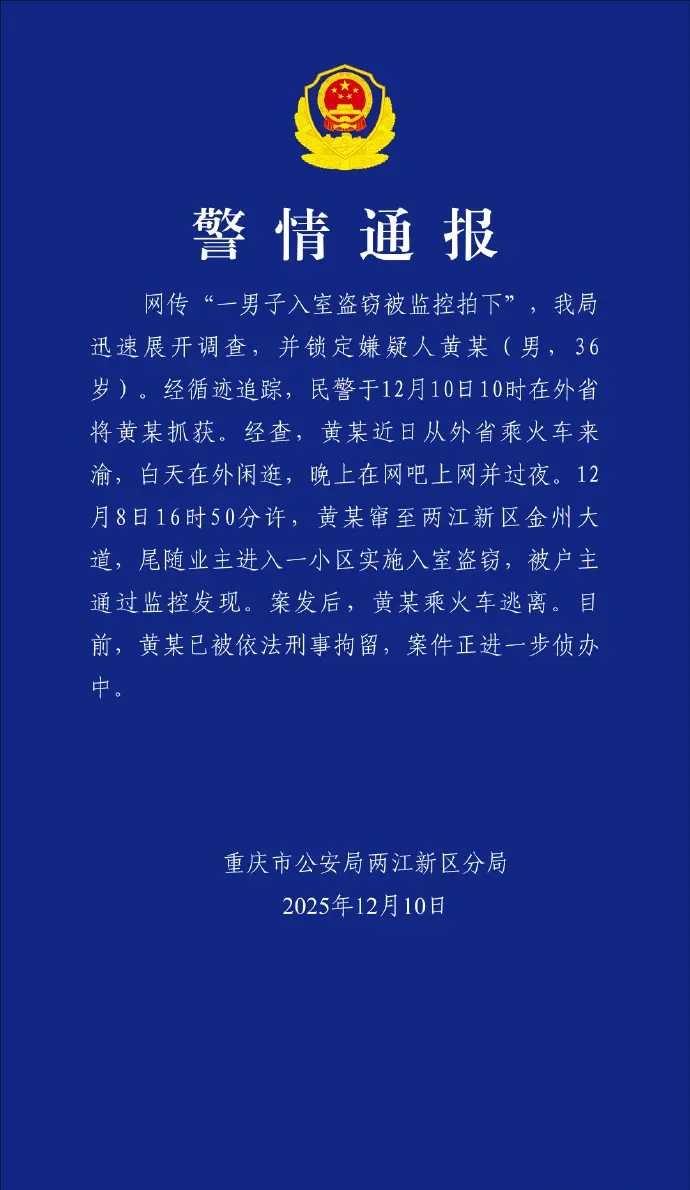 警情通报

网传“一男子入室盗窃被监控拍下”，我局迅速展开调查，并锁定嫌疑人黄某（男，36岁）。经循迹追踪，民警于12月10日10时在外省将黄某抓获。经查，黄某近日从外省乘火车来渝，白天在外闲逛，晚上在网吧上网并过夜。12月8日16时50分许，黄某窜至两江新区金州大道，尾随业主进入一小区实施入室盗窃，被户主通过监控发现。案发后，黄某乘火车逃离。目前，黄某已被依法刑事拘留，案件正进一步侦办中。

重庆市公安局两江新区分局
2025年12月10日